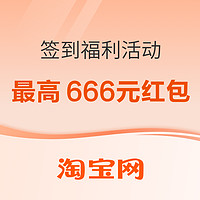 签到福利活动

最高 666元红包

淘宝网